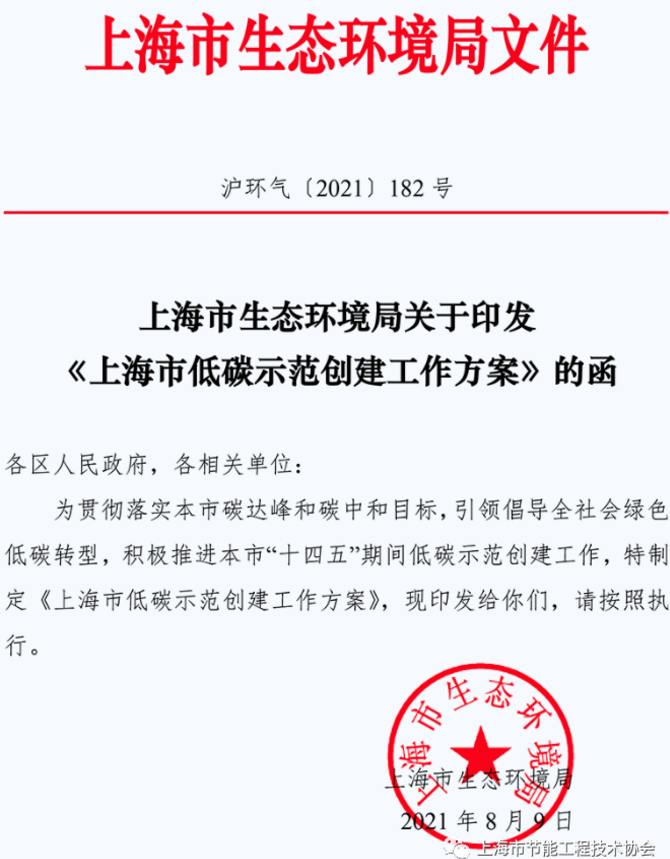 上海市生态环境局文件

沪环气〔2021〕182 号

上海市生态环境局关于印发
《上海市低碳示范创建工作方案》的函

各区人民政府，各相关单位：

为贯彻落实本市碳达峰和碳中和目标，引领倡导全社会绿色低碳转型，积极推进本市“十四五”期间低碳示范创建工作，特制定《上海市低碳示范创建工作方案》，现印发给你们，请按照执行。

上海市生态环境局

上海市生态环境局
2021 年 8 月 9 日

上海市节能工程技术协会